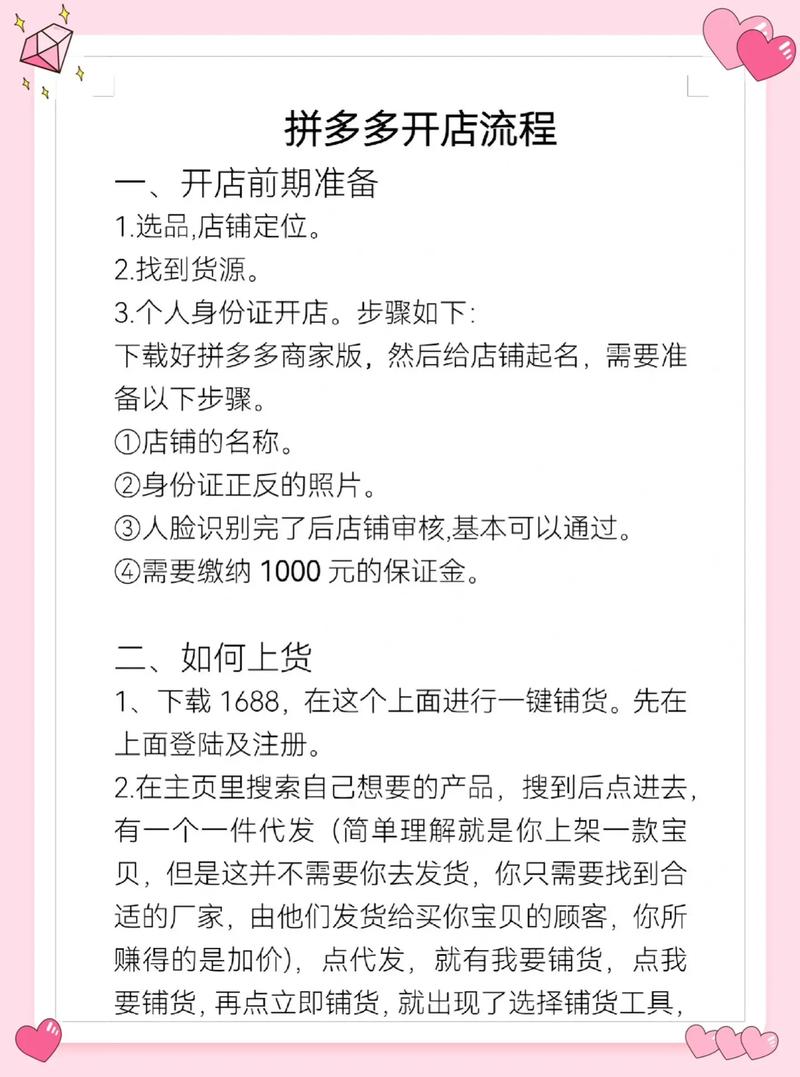 拼多多开店流程

一、开店前期准备
1.选品,店铺定位。
2.找到货源。
3.个人身份证开店。步骤如下:
下载好拼多多商家版，然后给店铺起名，需要准备以下步骤。
①店铺的名称。
②身份证正反的照片。
③人脸识别完了后店铺审核,基本可以通过。
④需要缴纳 1000 元的保证金。

二、如何上货
1、下载 1688，在这个上面进行一键铺货。先在上面登陆及注册。
2.在主页里搜索自己想要的产品，搜到后点进去，有一个一件代发（简单理解就是你上架一款宝贝，但是这并不需要你去发货，你只需要找到合适的厂家，由他们发货给买你宝贝的顾客，你所赚得的是加价），点代发，就有我要铺货，点我要铺货, 再点立即铺货, 就出现了选择铺货工具,